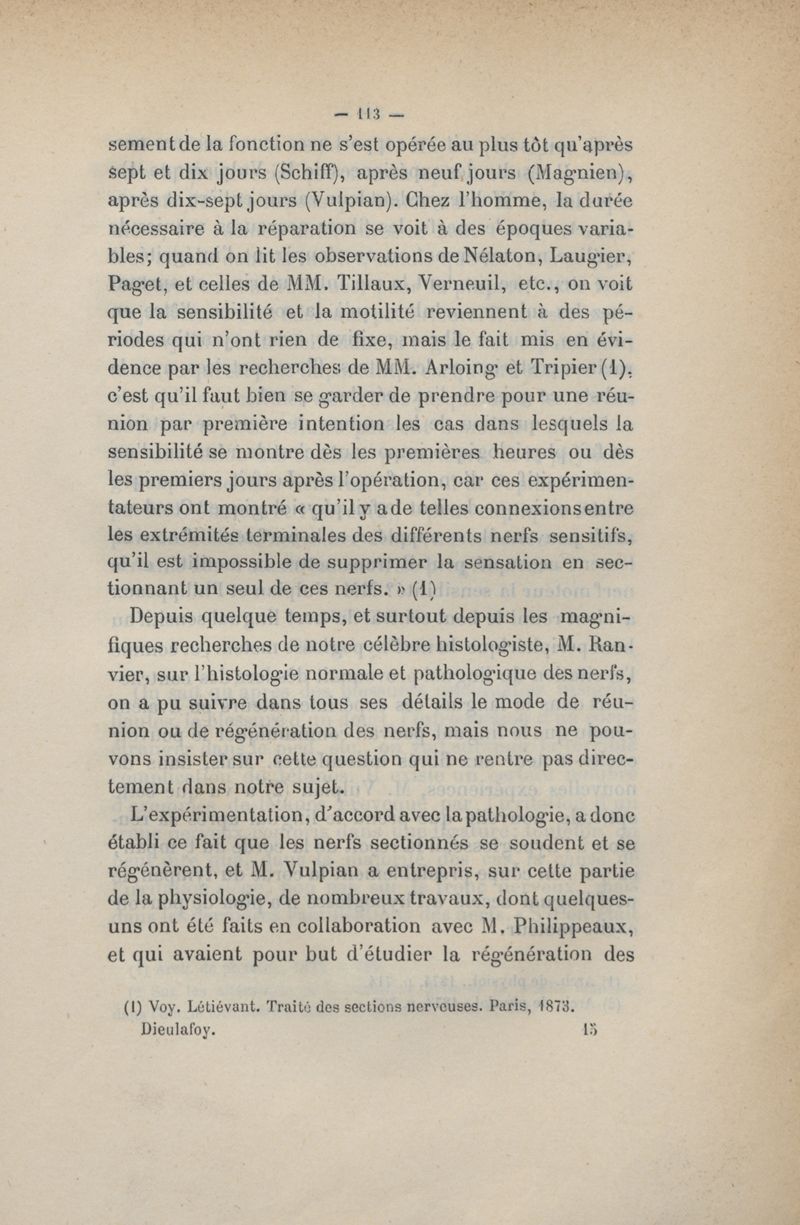 — 113 —

sement de la fonction ne s'est opérée au plus tôt qu'après sept et dix jours (Schiff), après neuf jours (Magnien), après dix-sept jours (Vulpian). Chez l'homme, la durée nécessaire à la réparation se voit à des époques variables; quand on lit les observations de Nélaton, Laugier, Paget, et celles de MM. Tillaux, Verneuil, etc., on voit que la sensibilité et la motilité reviennent à des périodes qui n'ont rien de fixe, mais le fait mis en évidence par les recherches de MM. Arloing et Tripier (1), c'est qu'il faut bien se garder de prendre pour une réunion par première intention les cas dans lesquels la sensibilité se montre dès les premières heures ou dès les premiers jours après l'opération, car ces expérimentateurs ont montré « qu'il y a de telles connexions entre les extrémités terminales des différents nerfs sensitifs, qu'il est impossible de supprimer la sensation en sectionnant un seul de ces nerfs. » (1)

Depuis quelque temps, et surtout depuis les magnifiques recherches de notre célèbre histologiste, M. Ranvier, sur l'histologie normale et pathologique des nerfs, on a pu suivre dans tous ses détails le mode de réunion ou de régénération des nerfs, mais nous ne pouvons insister sur cette question qui ne rentre pas directement dans notre sujet.

L'expérimentation, d'accord avec la pathologie, a donc établi ce fait que les nerfs sectionnés se soudent et se régénèrent, et M. Vulpian a entrepris, sur cette partie de la physiologie, de nombreux travaux, dont quelques-uns ont été faits en collaboration avec M. Philippeaux, et qui avaient pour but d'étudier la régénération des

(1) Voy. Létiévant. Traité des sections nerveuses. Paris, 1873.
Dieulafoy. 15